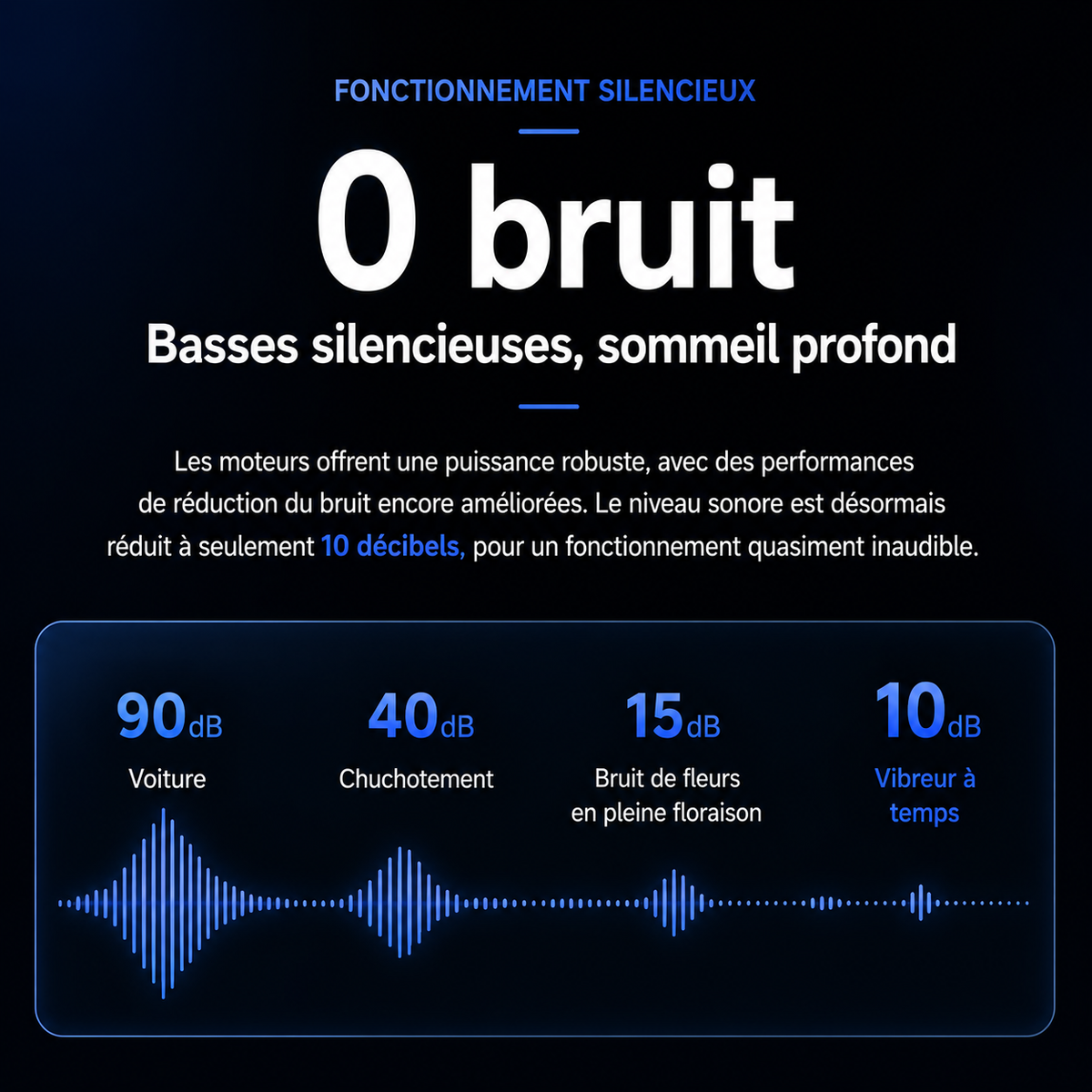 FONCTIONNEMENT SILENCIEUX

0 bruit

Basses silencieuses, sommeil profond

Les moteurs offrent une puissance robuste, avec des performances de réduction du bruit encore améliorées. Le niveau sonore est désormais réduit à seulement 10 décibels, pour un fonctionnement quasiment inaudible.

90dB
Voiture

40dB
Chuchotement

15dB
Bruit de fleurs en pleine floraison

10dB
Vibreur à temps